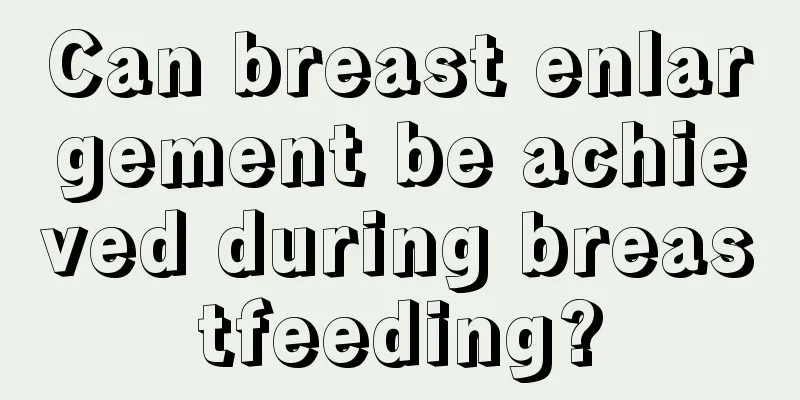 Can breast enlargement be achieved during breastfeeding?